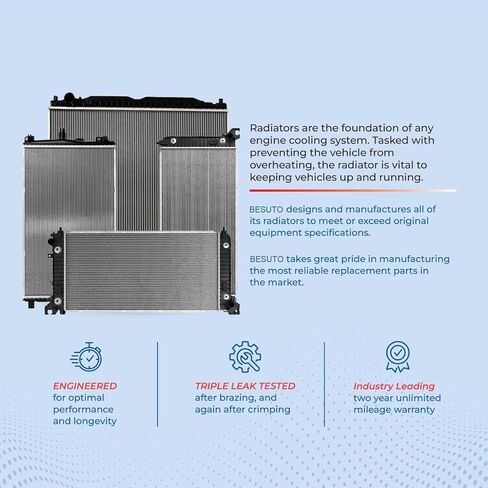 Radiators are the foundation of any engine cooling system. Tasked with preventing the vehicle from overheating, the radiator is vital to keeping vehicles up and running.

BESUTO designs and manufactures all of its radiators to meet or exceed original equipment specifications.

BESUTO takes great pride in manufacturing the most reliable replacement parts in the market.

ENGINEERED for optimal performance and longevity

TRIPLE LEAK TESTED after brazing, and again after crimping

Industry Leading two year unlimited mileage warranty